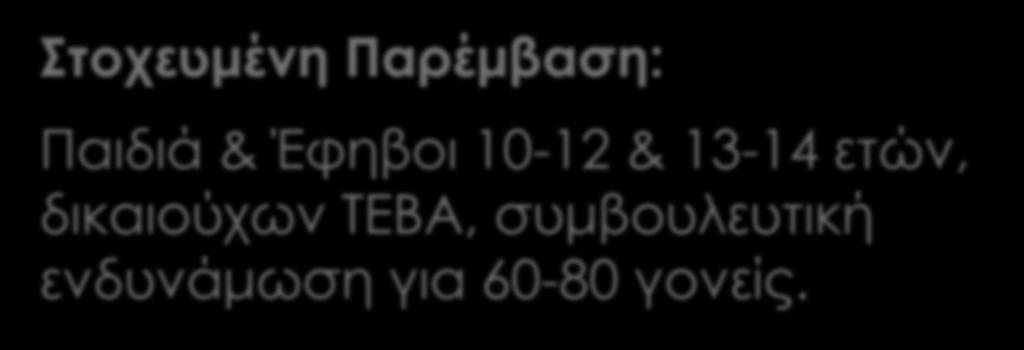 Στοχευμένη Παρέμβαση:

Παιδιά & Έφηβοι 10-12 & 13-14 ετών, δικαιούχων ΤΕΒΑ, συμβουλευτική ενδυνάμωση για 60-80 γονείς.